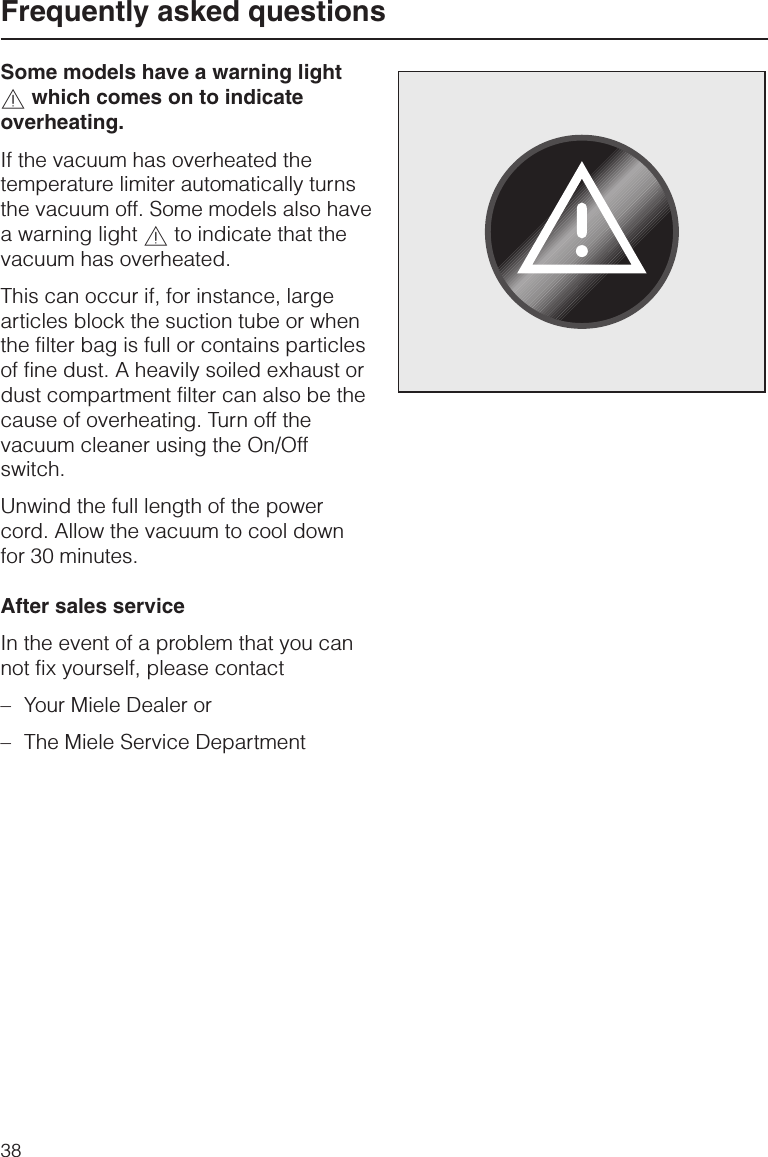 Frequently asked questions

Some models have a warning light ⚠ which comes on to indicate overheating.

If the vacuum has overheated the temperature limiter automatically turns the vacuum off. Some models also have a warning light ⚠ to indicate that the vacuum has overheated.

This can occur if, for instance, large articles block the suction tube or when the filter bag is full or contains particles of fine dust. A heavily soiled exhaust or dust compartment filter can also be the cause of overheating. Turn off the vacuum cleaner using the On/Off switch.

Unwind the full length of the power cord. Allow the vacuum to cool down for 30 minutes.

After sales service

In the event of a problem that you can not fix yourself, please contact

– Your Miele Dealer or

– The Miele Service Department

38